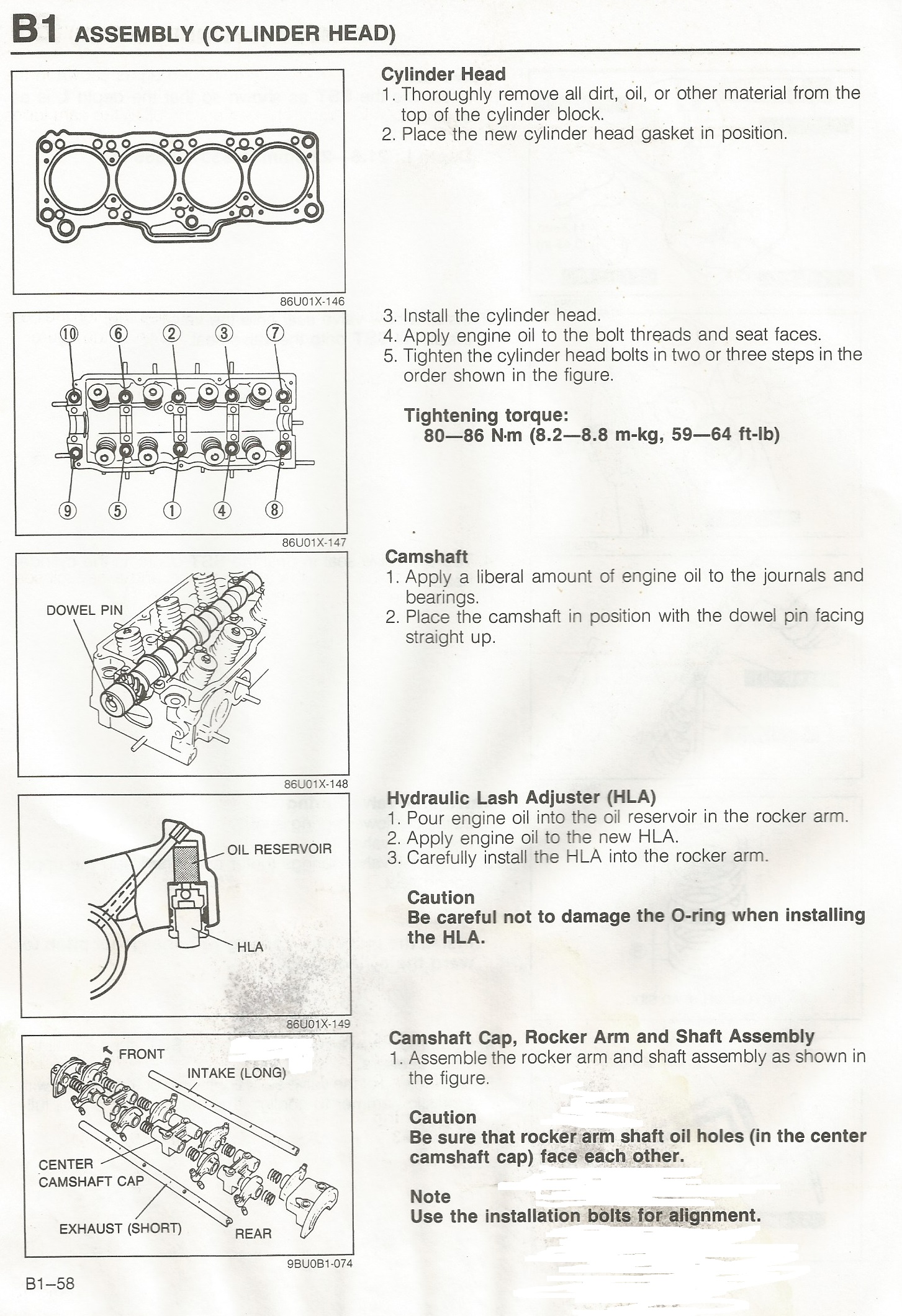 B1 ASSEMBLY (CYLINDER HEAD)

86U01X-146

Cylinder Head
1. Thoroughly remove all dirt, oil, or other material from the top of the cylinder block.
2. Place the new cylinder head gasket in position.

⑩ ⑥ ② ③ ⑦
⑨ ⑤ ① ④ ⑧

86U01X-147

3. Install the cylinder head.
4. Apply engine oil to the bolt threads and seat faces.
5. Tighten the cylinder head bolts in two or three steps in the order shown in the figure.

Tightening torque:
80—86 N·m (8.2—8.8 m-kg, 59—64 ft-lb)

DOWEL PIN

86U01X-148

Camshaft
1. Apply a liberal amount of engine oil to the journals and bearings.
2. Place the camshaft in position with the dowel pin facing straight up.

OIL RESERVOIR
HLA

86U01X-149

Hydraulic Lash Adjuster (HLA)
1. Pour engine oil into the oil reservoir in the rocker arm.
2. Apply engine oil to the new HLA.
3. Carefully install the HLA into the rocker arm.

Caution
Be careful not to damage the O-ring when installing the HLA.

FRONT
INTAKE (LONG)
CENTER CAMSHAFT CAP
EXHAUST (SHORT)
REAR

9BU0B1-074

Camshaft Cap, Rocker Arm and Shaft Assembly
1. Assemble the rocker arm and shaft assembly as shown in the figure.

Caution
Be sure that rocker arm shaft oil holes (in the center camshaft cap) face each other.

Note
Use the installation bolts for alignment.

B1–58